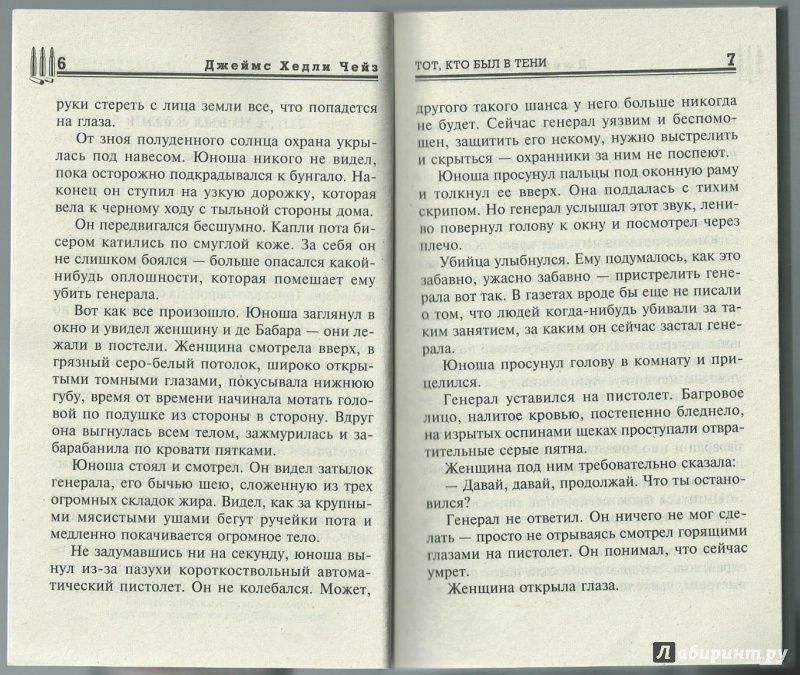 6 Джеймс Хедли Чейз

руки стереть с лица земли все, что попадется на глаза.

От зноя полуденного солнца охрана укрылась под навесом. Юноша никого не видел, пока осторожно подкрадывался к бунгало. Наконец он ступил на узкую дорожку, которая вела к черному ходу с тыльной стороны дома.

Он передвигался бесшумно. Капли пота бисером катились по смуглой коже. За себя он не слишком боялся — больше опасался какой-нибудь оплошности, которая помешает ему убить генерала.

Вот как все произошло. Юноша заглянул в окно и увидел женщину и де Бабара — они лежали в постели. Женщина смотрела вверх, в грязный серо-белый потолок, широко открытыми томными глазами, покусывала нижнюю губу, время от времени начинала мотать головой по подушке из стороны в сторону. Вдруг она выгнулась всем телом, зажмурилась и забарабанила по кровати пятками.

Юноша стоял и смотрел. Он видел затылок генерала, его бычью шею, сложенную из трех огромных складок жира. Видел, как за крупными мясистыми ушами бегут ручейки пота и медленно покачивается огромное тело.

Не задумавшись ни на секунду, юноша вынул из-за пазухи короткоствольный автоматический пистолет. Он не колебался. Может,

ТОТ, КТО БЫЛ В ТЕНИ 7

другого такого шанса у него больше никогда не будет. Сейчас генерал уязвим и беспомощен, защитить его некому, нужно выстрелить и скрыться — охранники за ним не поспеют.

Юноша просунул пальцы под оконную раму и толкнул ее вверх. Она поддалась с тихим скрипом. Но генерал услышал этот звук, лениво повернул голову к окну и посмотрел через плечо.

Убийца улыбнулся. Ему подумалось, как это забавно, ужасно забавно — пристрелить генерала вот так. В газетах вроде бы еще не писали о том, что людей когда-нибудь убивали за таким занятием, за каким он сейчас застал генерала.

Юноша просунул голову в комнату и прицелился.

Генерал уставился на пистолет. Багровое лицо, налитое кровью, постепенно бледнело, на изрытых оспинами щеках проступали отвратительные серые пятна.

Женщина под ним требовательно сказала:

— Давай, давай, продолжай. Что ты остановился?

Генерал не ответил. Он ничего не мог сделать — просто не отрываясь смотрел горящими глазами на пистолет. Он понимал, что сейчас умрет.

Женщина открыла глаза.

Лабиринт.ру